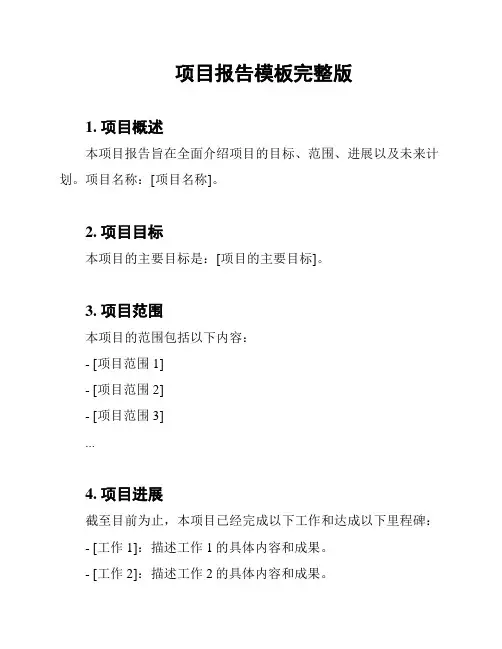 项目报告模板完整版

1. 项目概述

本项目报告旨在全面介绍项目的目标、范围、进展以及未来计划。项目名称：[项目名称]。

2. 项目目标

本项目的主要目标是：[项目的主要目标]。

3. 项目范围

本项目的范围包括以下内容：

- [项目范围 1]

- [项目范围 2]

- [项目范围 3]

...

4. 项目进展

截至目前为止，本项目已经完成以下工作和达成以下里程碑：

- [工作 1]：描述工作 1 的具体内容和成果。

- [工作 2]：描述工作 2 的具体内容和成果。